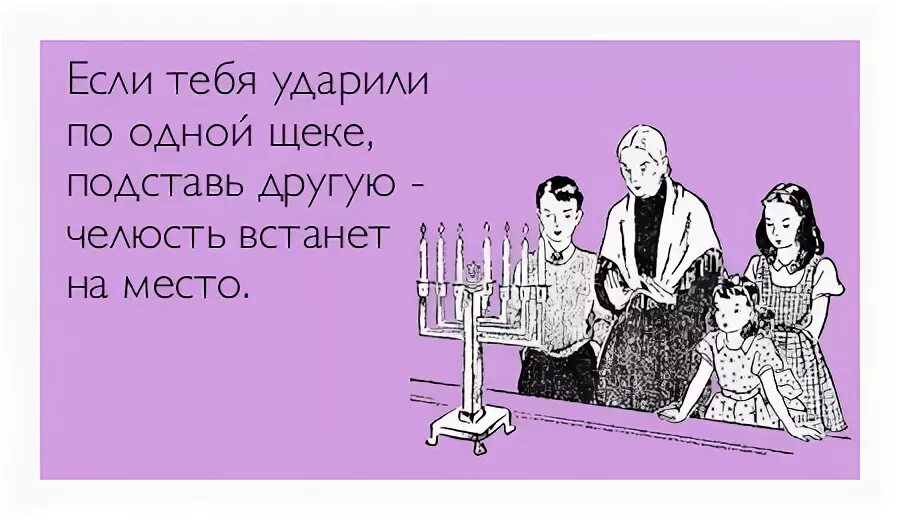 Если тебя ударили по одной щеке, подставь другую - челюсть встанет на место.